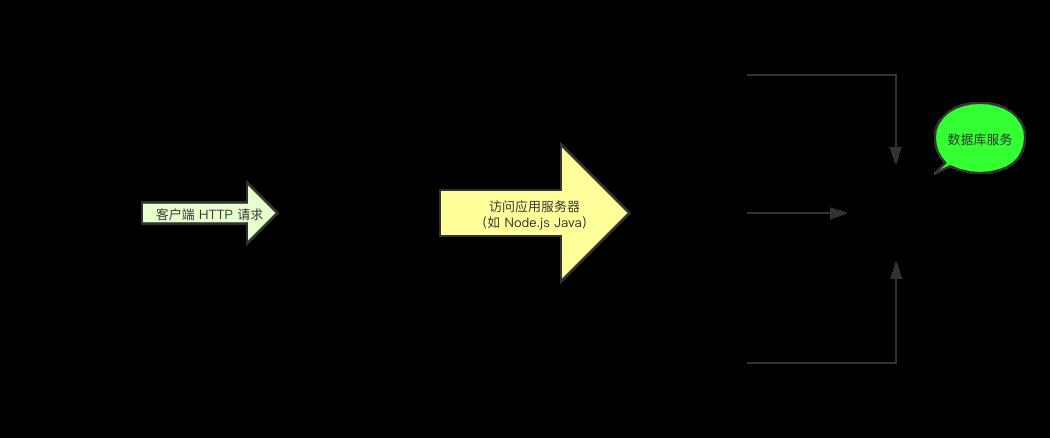 客户端 HTTP 请求

访问应用服务器
（如 Node.js Java）

数据库服务